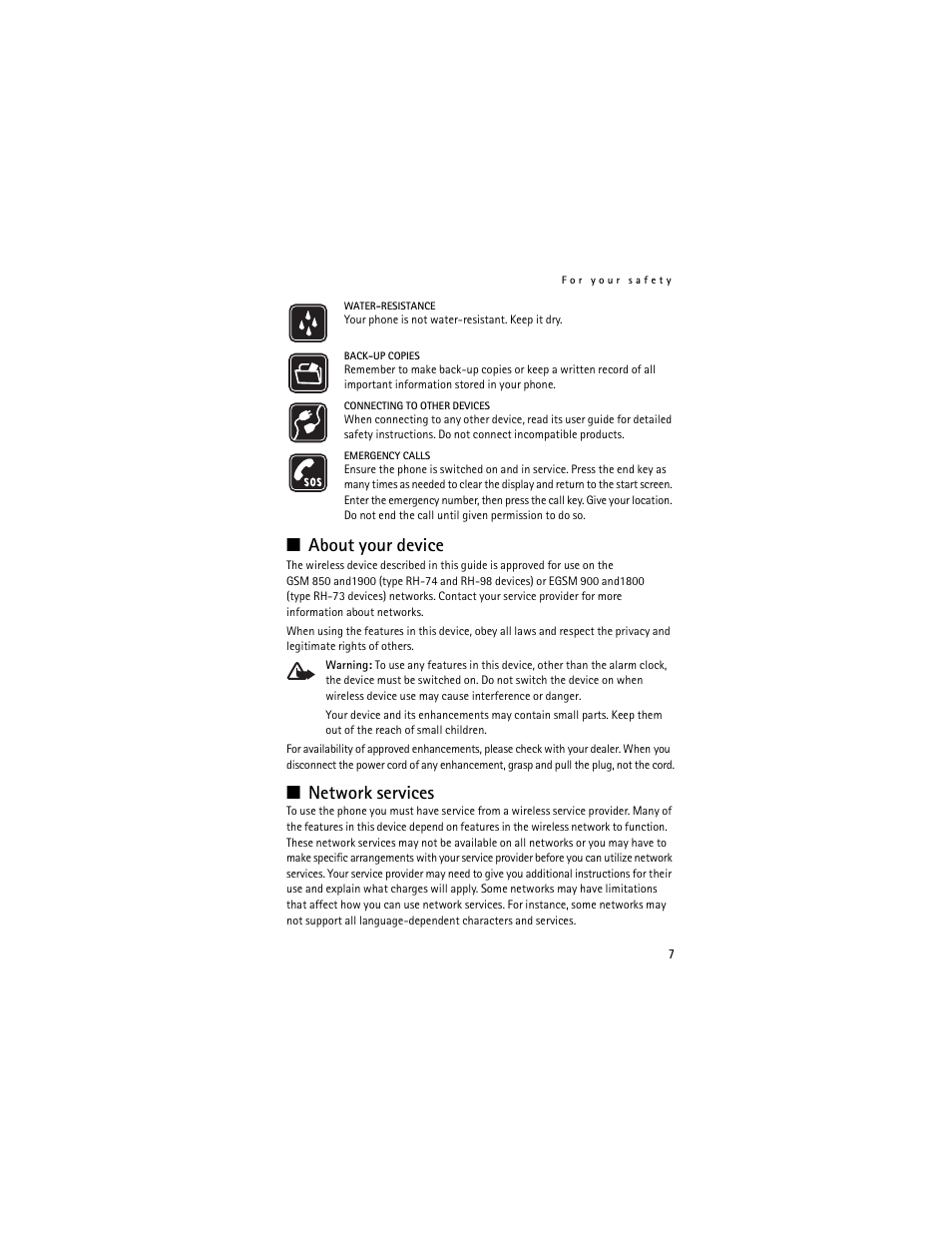 For your safety

WATER-RESISTANCE
Your phone is not water-resistant. Keep it dry.

BACK-UP COPIES
Remember to make back-up copies or keep a written record of all important information stored in your phone.

CONNECTING TO OTHER DEVICES
When connecting to any other device, read its user guide for detailed safety instructions. Do not connect incompatible products.

SOS

EMERGENCY CALLS
Ensure the phone is switched on and in service. Press the end key as many times as needed to clear the display and return to the start screen. Enter the emergency number, then press the call key. Give your location. Do not end the call until given permission to do so.

■ About your device

The wireless device described in this guide is approved for use on the GSM 850 and1900 (type RH-74 and RH-98 devices) or EGSM 900 and1800 (type RH-73 devices) networks. Contact your service provider for more information about networks.

When using the features in this device, obey all laws and respect the privacy and legitimate rights of others.

Warning: To use any features in this device, other than the alarm clock, the device must be switched on. Do not switch the device on when wireless device use may cause interference or danger.

Your device and its enhancements may contain small parts. Keep them out of the reach of small children.

For availability of approved enhancements, please check with your dealer. When you disconnect the power cord of any enhancement, grasp and pull the plug, not the cord.

■ Network services

To use the phone you must have service from a wireless service provider. Many of the features in this device depend on features in the wireless network to function. These network services may not be available on all networks or you may have to make specific arrangements with your service provider before you can utilize network services. Your service provider may need to give you additional instructions for their use and explain what charges will apply. Some networks may have limitations that affect how you can use network services. For instance, some networks may not support all language-dependent characters and services.

7